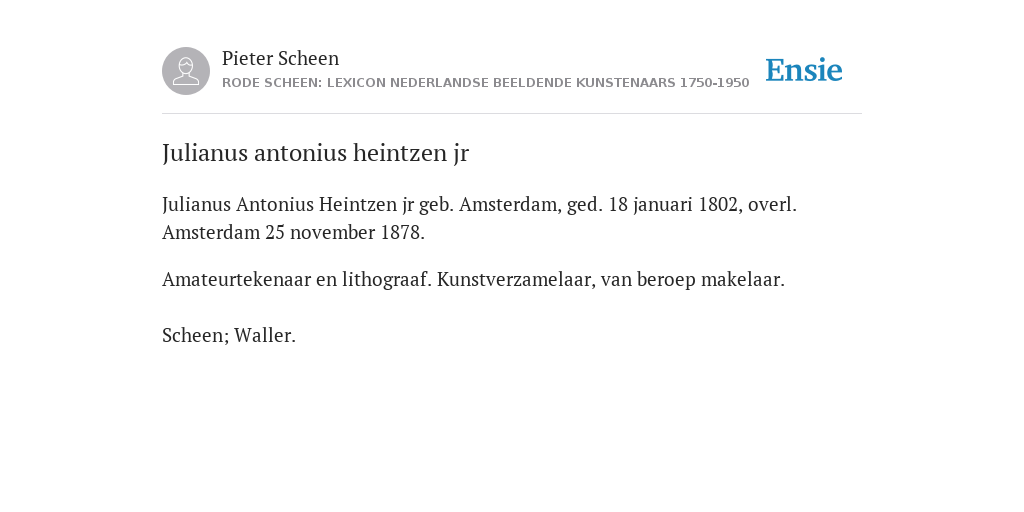 Pieter Scheen
RODE SCHEEN: LEXICON NEDERLANDSE BEELDENDE KUNSTENAARS 1750-1950

Ensie

Julianus antonius heintzen jr

Julianus Antonius Heintzen jr geb. Amsterdam, ged. 18 januari 1802, overl. Amsterdam 25 november 1878.

Amateurtekenaar en lithograaf. Kunstverzamelaar, van beroep makelaar.

Scheen; Waller.